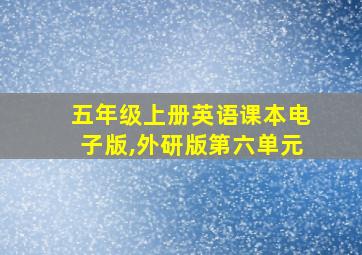 五年级上册英语课本电子版,外研版第六单元